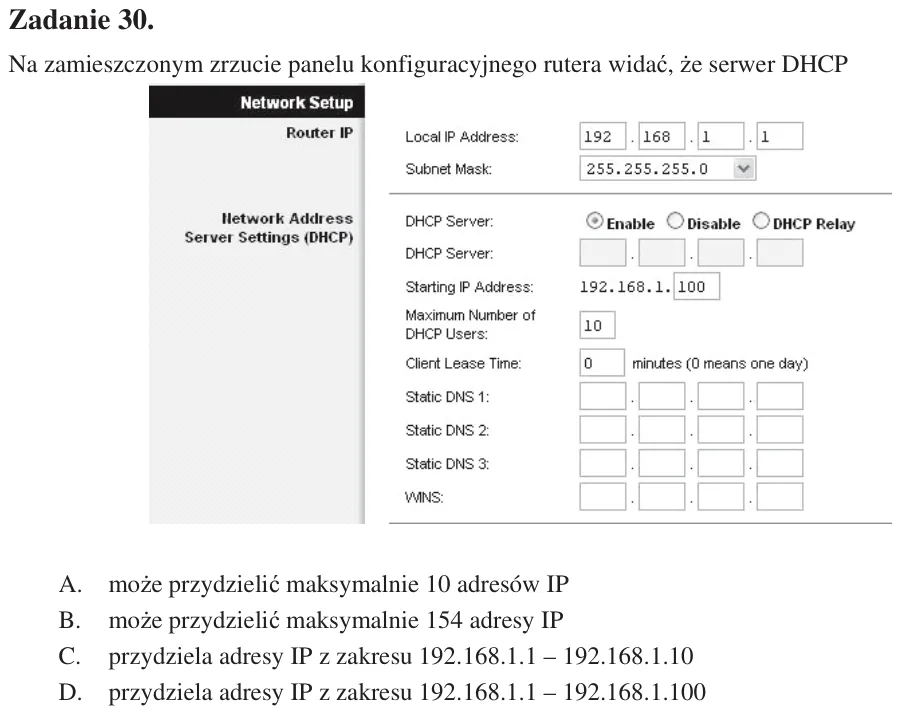 Zadanie 30.

Na zamieszczonym zrzucie panelu konfiguracyjnego rutera widać, że serwer DHCP

Network Setup

Router IP

Local IP Address: 192 . 168 . 1 . 1

Subnet Mask: 255.255.255.0

Network Address Server Settings (DHCP)

DHCP Server: Enable Disable DHCP Relay

DHCP Server: . . .

Starting IP Address: 192.168.1. 100

Maximum Number of DHCP Users: 10

Client Lease Time: 0 minutes (0 means one day)

Static DNS 1: . . .

Static DNS 2: . . .

Static DNS 3: . . .

WINS: . . .

A. może przydzielić maksymalnie 10 adresów IP
B. może przydzielić maksymalnie 154 adresy IP
C. przydziela adresy IP z zakresu 192.168.1.1 – 192.168.1.10
D. przydziela adresy IP z zakresu 192.168.1.1 – 192.168.1.100